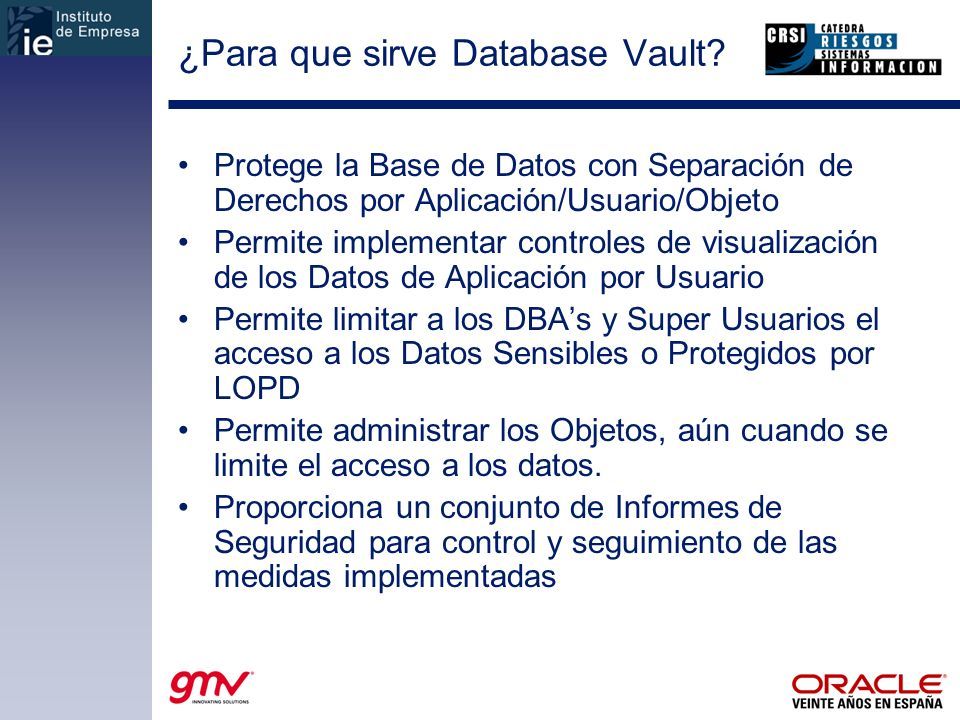 ie Instituto de Empresa

¿Para que sirve Database Vault?

CRSI CATEDRA RIESGOS SISTEMAS INFORMACION

• Protege la Base de Datos con Separación de Derechos por Aplicación/Usuario/Objeto
• Permite implementar controles de visualización de los Datos de Aplicación por Usuario
• Permite limitar a los DBA's y Super Usuarios el acceso a los Datos Sensibles o Protegidos por LOPD
• Permite administrar los Objetos, aún cuando se limite el acceso a los datos.
• Proporciona un conjunto de Informes de Seguridad para control y seguimiento de las medidas implementadas

gmv INNOVATING SOLUTIONS

ORACLE VEINTE AÑOS EN ESPAÑA